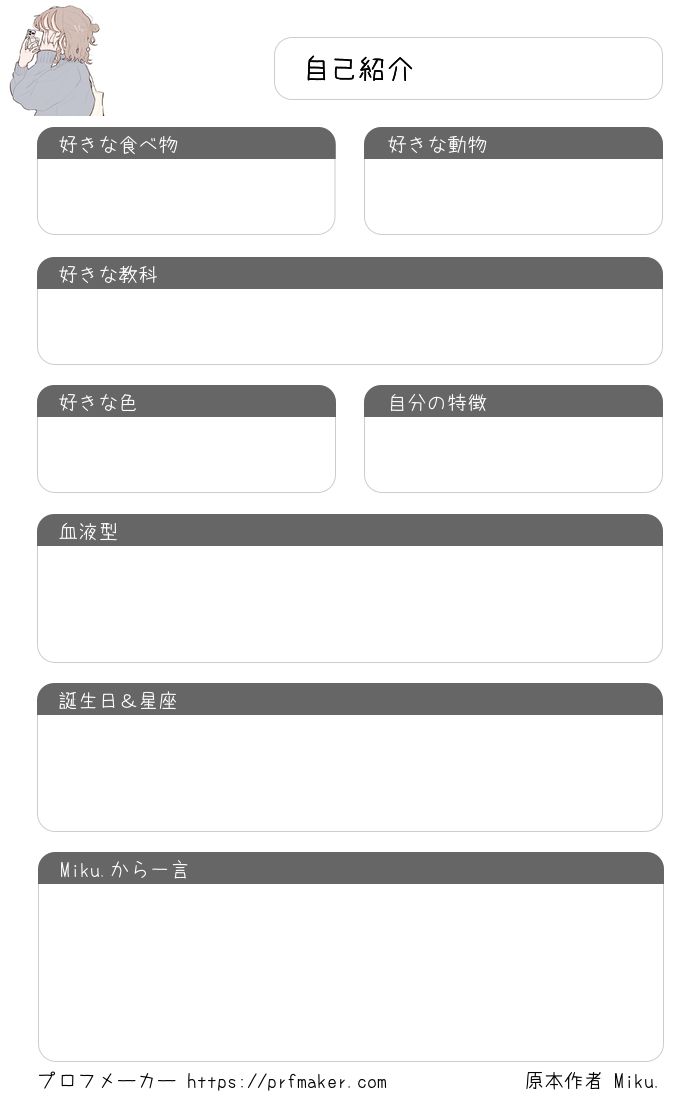 自己紹介

好きな食べ物

好きな動物

好きな教科

好きな色

自分の特徴

血液型

誕生日＆星座

Miku.から一言

プロフメーカー https://prfmaker.com

原本作者 Miku.